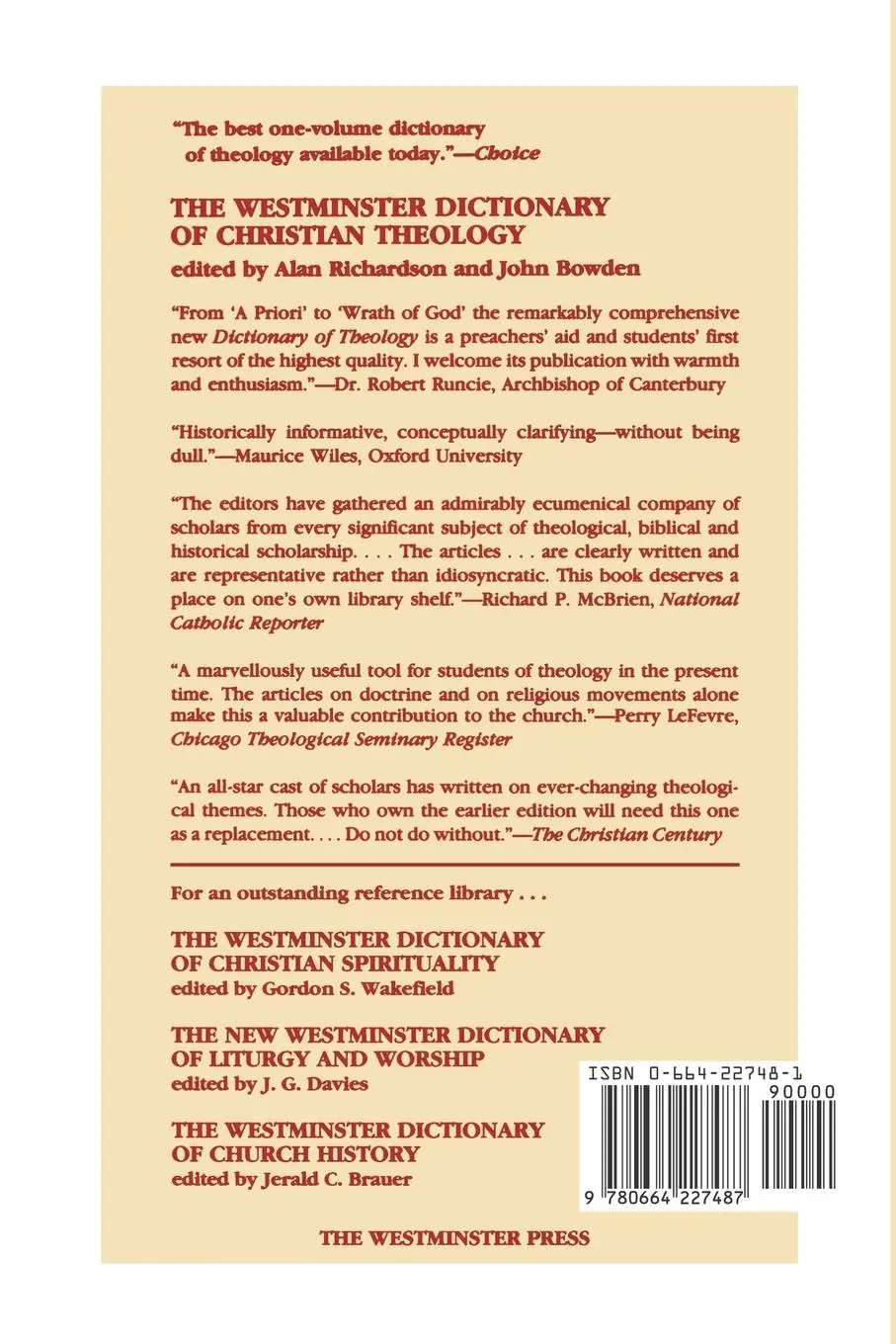 "The best one-volume dictionary of theology available today."—Choice

THE WESTMINSTER DICTIONARY OF CHRISTIAN THEOLOGY
edited by Alan Richardson and John Bowden

"From 'A Priori' to 'Wrath of God' the remarkably comprehensive new Dictionary of Theology is a preachers' aid and students' first resort of the highest quality. I welcome its publication with warmth and enthusiasm."—Dr. Robert Runcie, Archbishop of Canterbury

"Historically informative, conceptually clarifying—without being dull."—Maurice Wiles, Oxford University

"The editors have gathered an admirably ecumenical company of scholars from every significant subject of theological, biblical and historical scholarship. . . . The articles . . . are clearly written and are representative rather than idiosyncratic. This book deserves a place on one's own library shelf."—Richard P. McBrien, National Catholic Reporter

"A marvellously useful tool for students of theology in the present time. The articles on doctrine and on religious movements alone make this a valuable contribution to the church."—Perry LeFevre, Chicago Theological Seminary Register

"An all-star cast of scholars has written on ever-changing theological themes. Those who own the earlier edition will need this one as a replacement. . . . Do not do without."—The Christian Century

For an outstanding reference library . . .

THE WESTMINSTER DICTIONARY OF CHRISTIAN SPIRITUALITY
edited by Gordon S. Wakefield

THE NEW WESTMINSTER DICTIONARY OF LITURGY AND WORSHIP
edited by J. G. Davies

THE WESTMINSTER DICTIONARY OF CHURCH HISTORY
edited by Jerald C. Brauer

ISBN 0-664-22748-1
90000
9 780664 227487

THE WESTMINSTER PRESS